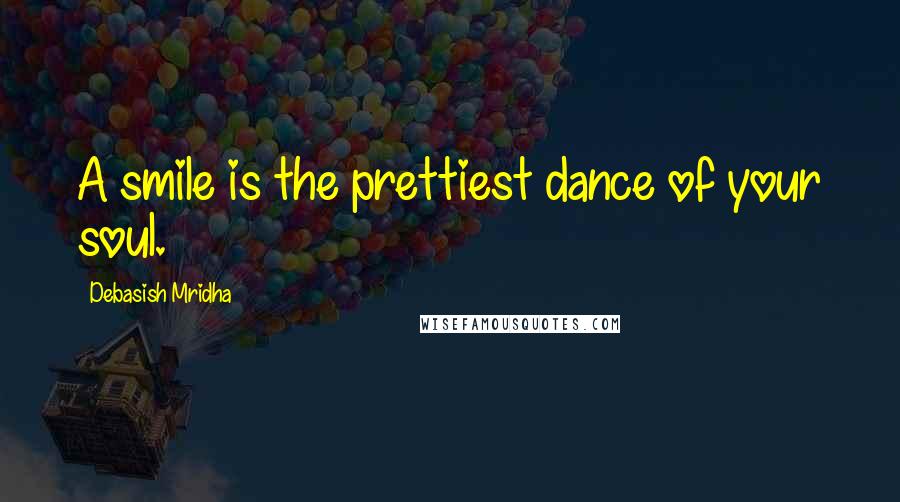 A smile is the prettiest dance of your soul.

Debasish Mridha

WISEFAMOUSQUOTES.COM